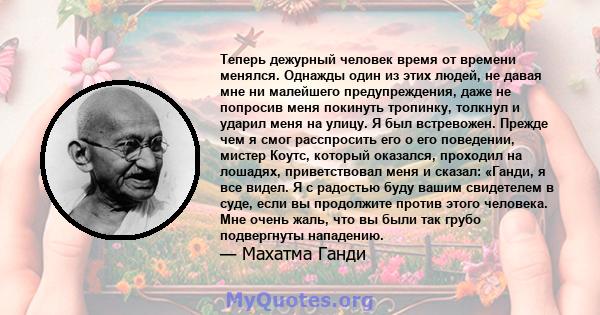 Теперь дежурный человек время от времени менялся. Однажды один из этих людей, не давая мне ни малейшего предупреждения, даже не попросив меня покинуть тропинку, толкнул и ударил меня на улицу. Я был встревожен. Прежде чем я смог расспросить его о его поведении, мистер Коутс, который оказался, проходил на лошадях, приветствовал меня и сказал: «Ганди, я все видел. Я с радостью буду вашим свидетелем в суде, если вы продолжите против этого человека. Мне очень жаль, что вы были так грубо подвергнуты нападению.

— Махатма Ганди

MyQuotes.org